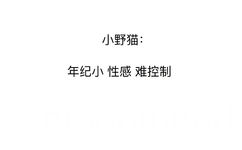 小野猫:

年纪小 性感 难控制